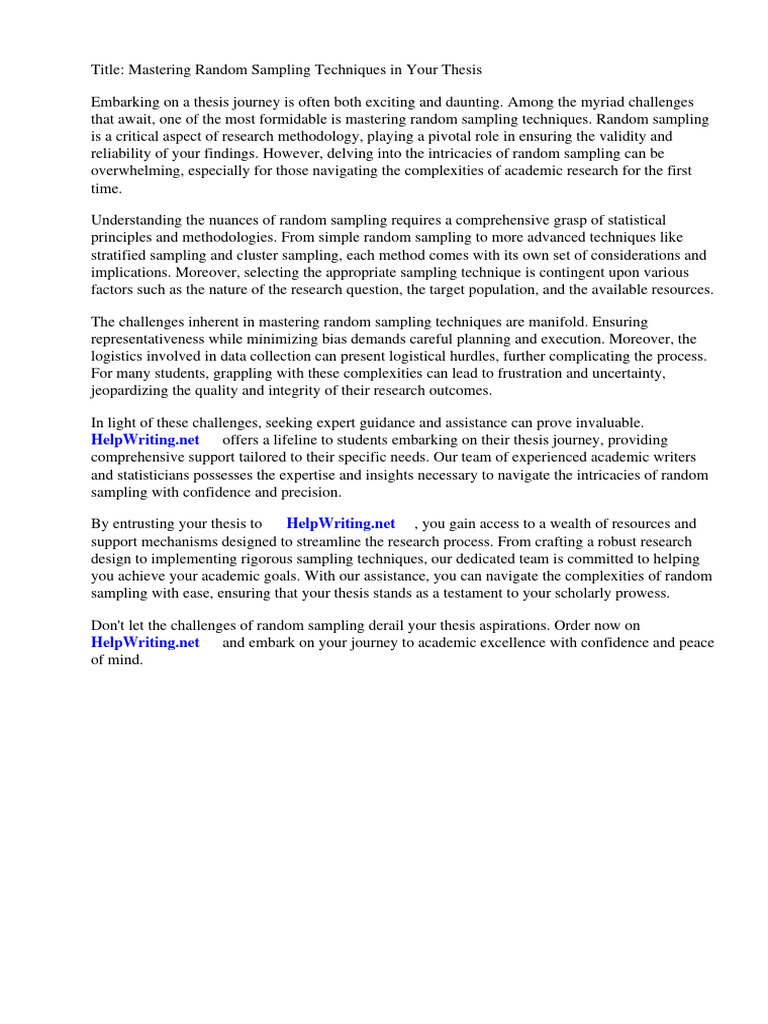 Title: Mastering Random Sampling Techniques in Your Thesis

Embarking on a thesis journey is often both exciting and daunting. Among the myriad challenges that await, one of the most formidable is mastering random sampling techniques. Random sampling is a critical aspect of research methodology, playing a pivotal role in ensuring the validity and reliability of your findings. However, delving into the intricacies of random sampling can be overwhelming, especially for those navigating the complexities of academic research for the first time.

Understanding the nuances of random sampling requires a comprehensive grasp of statistical principles and methodologies. From simple random sampling to more advanced techniques like stratified sampling and cluster sampling, each method comes with its own set of considerations and implications. Moreover, selecting the appropriate sampling technique is contingent upon various factors such as the nature of the research question, the target population, and the available resources.

The challenges inherent in mastering random sampling techniques are manifold. Ensuring representativeness while minimizing bias demands careful planning and execution. Moreover, the logistics involved in data collection can present logistical hurdles, further complicating the process. For many students, grappling with these complexities can lead to frustration and uncertainty, jeopardizing the quality and integrity of their research outcomes.

In light of these challenges, seeking expert guidance and assistance can prove invaluable. HelpWriting.net offers a lifeline to students embarking on their thesis journey, providing comprehensive support tailored to their specific needs. Our team of experienced academic writers and statisticians possesses the expertise and insights necessary to navigate the intricacies of random sampling with confidence and precision.

By entrusting your thesis to HelpWriting.net , you gain access to a wealth of resources and support mechanisms designed to streamline the research process. From crafting a robust research design to implementing rigorous sampling techniques, our dedicated team is committed to helping you achieve your academic goals. With our assistance, you can navigate the complexities of random sampling with ease, ensuring that your thesis stands as a testament to your scholarly prowess.

Don't let the challenges of random sampling derail your thesis aspirations. Order now on HelpWriting.net and embark on your journey to academic excellence with confidence and peace of mind.